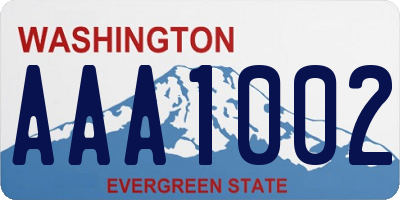 WASHINGTON

AAA1002

EVERGREEN STATE